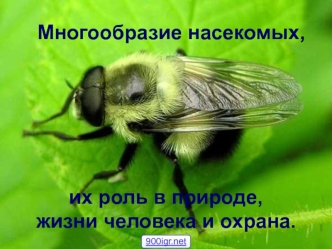 Многообразие насекомых,

их роль в природе,
жизни человека и охрана.

900igr.net